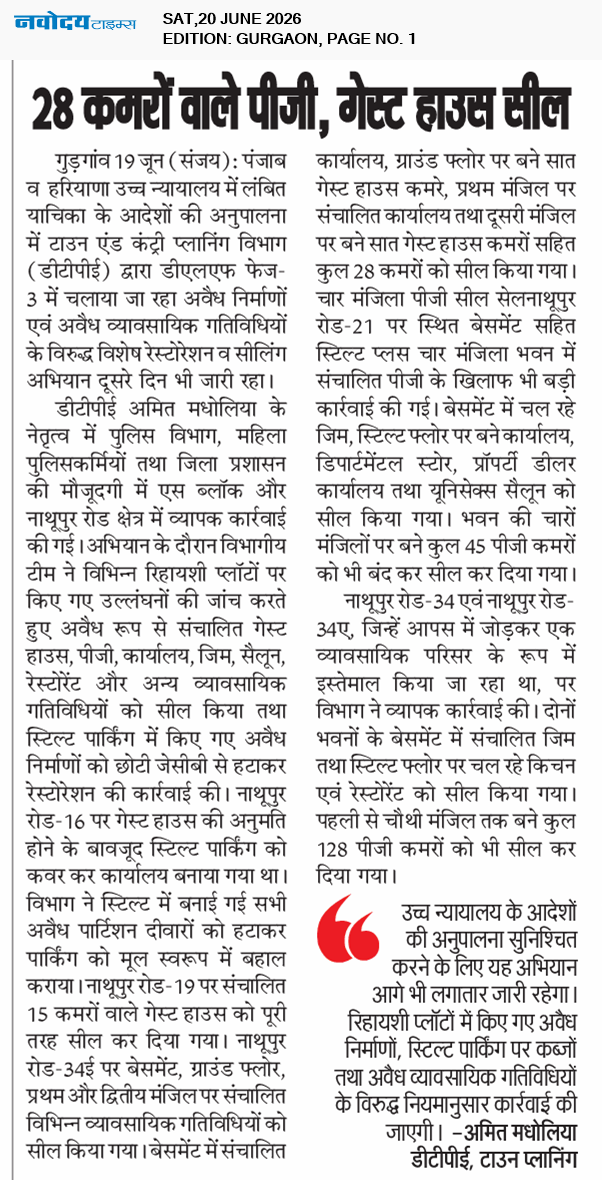 नवोदय टाइम्स SAT,20 JUNE 2026
EDITION: GURGAON, PAGE NO. 1

28 कमरों वाले पीजी, गेस्ट हाउस सील

गुड़गांव 19 जून (संजय): पंजाब व हरियाणा उच्च न्यायालय में लंबित याचिका के आदेशों की अनुपालना में टाउन एंड कंट्री प्लानिंग विभाग (डीटीपीई) द्वारा डीएलएफ फेज-3 में चलाया जा रहा अवैध निर्माणों एवं अवैध व्यावसायिक गतिविधियों के विरुद्ध विशेष रेस्टोरेशन व सीलिंग अभियान दूसरे दिन भी जारी रहा।

डीटीपीई अमित मधोलिया के नेतृत्व में पुलिस विभाग, महिला पुलिसकर्मियों तथा जिला प्रशासन की मौजूदगी में एस ब्लॉक और नाथूपुर रोड क्षेत्र में व्यापक कार्रवाई की गई। अभियान के दौरान विभागीय टीम ने विभिन्न रिहायशी प्लॉटों पर किए गए उल्लंघनों की जांच करते हुए अवैध रूप से संचालित गेस्ट हाउस, पीजी, कार्यालय, जिम, सैलून, रेस्टोरेंट और अन्य व्यावसायिक गतिविधियों को सील किया तथा स्टिल्ट पार्किंग में किए गए अवैध निर्माणों को छोटी जेसीबी से हटाकर रेस्टोरेशन की कार्रवाई की। नाथूपुर रोड-16 पर गेस्ट हाउस की अनुमति होने के बावजूद स्टिल्ट पार्किंग को कवर कर कार्यालय बनाया गया था। विभाग ने स्टिल्ट में बनाई गई सभी अवैध पार्टिशन दीवारों को हटाकर पार्किंग को मूल स्वरूप में बहाल कराया। नाथूपुर रोड-19 पर संचालित 15 कमरों वाले गेस्ट हाउस को पूरी तरह सील कर दिया गया। नाथूपुर रोड-34ई पर बेसमेंट, ग्राउंड फ्लोर, प्रथम और द्वितीय मंजिल पर संचालित विभिन्न व्यावसायिक गतिविधियों को सील किया गया। बेसमेंट में संचालित कार्यालय, ग्राउंड फ्लोर पर बने सात गेस्ट हाउस कमरे, प्रथम मंजिल पर संचालित कार्यालय तथा दूसरी मंजिल पर बने सात गेस्ट हाउस कमरों सहित कुल 28 कमरों को सील किया गया। चार मंजिला पीजी सील सेलनाथूपुर रोड-21 पर स्थित बेसमेंट सहित स्टिल्ट प्लस चार मंजिला भवन में संचालित पीजी के खिलाफ भी बड़ी कार्रवाई की गई। बेसमेंट में चल रहे जिम, स्टिल्ट फ्लोर पर बने कार्यालय, डिपार्टमेंटल स्टोर, प्रॉपर्टी डीलर कार्यालय तथा यूनिसेक्स सैलून को सील किया गया। भवन की चारों मंजिलों पर बने कुल 45 पीजी कमरों को भी बंद कर सील कर दिया गया।

नाथूपुर रोड-34 एवं नाथूपुर रोड-34ए, जिन्हें आपस में जोड़कर एक व्यावसायिक परिसर के रूप में इस्तेमाल किया जा रहा था, पर विभाग ने व्यापक कार्रवाई की। दोनों भवनों के बेसमेंट में संचालित जिम तथा स्टिल्ट फ्लोर पर चल रहे किचन एवं रेस्टोरेंट को सील किया गया। पहली से चौथी मंजिल तक बने कुल 128 पीजी कमरों को भी सील कर दिया गया।

उच्च न्यायालय के आदेशों की अनुपालना सुनिश्चित करने के लिए यह अभियान आगे भी लगातार जारी रहेगा। रिहायशी प्लॉटों में किए गए अवैध निर्माणों, स्टिल्ट पार्किंग पर कब्जों तथा अवैध व्यावसायिक गतिविधियों के विरुद्ध नियमानुसार कार्रवाई की जाएगी। -अमित मधोलिया
डीटीपीई, टाउन प्लानिंग